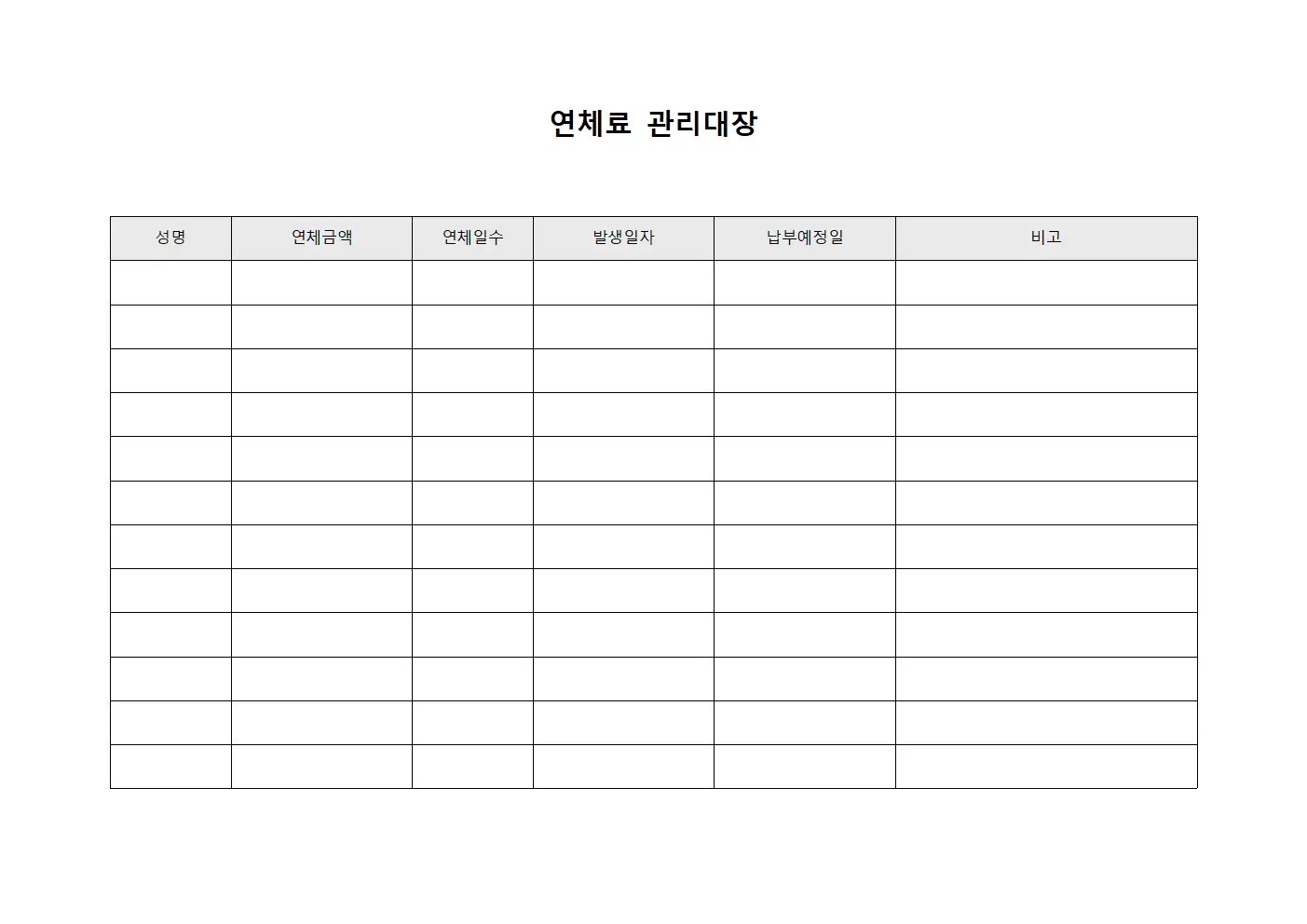 연체료 관리대장

| 성명 | 연체금액 | 연체일수 | 발생일자 | 납부예정일 | 비고 |
|---|---|---|---|---|---|
| | | | | | |
| | | | | | |
| | | | | | |
| | | | | | |
| | | | | | |
| | | | | | |
| | | | | | |
| | | | | | |
| | | | | | |
| | | | | | |
| | | | | | |
| | | | | | |